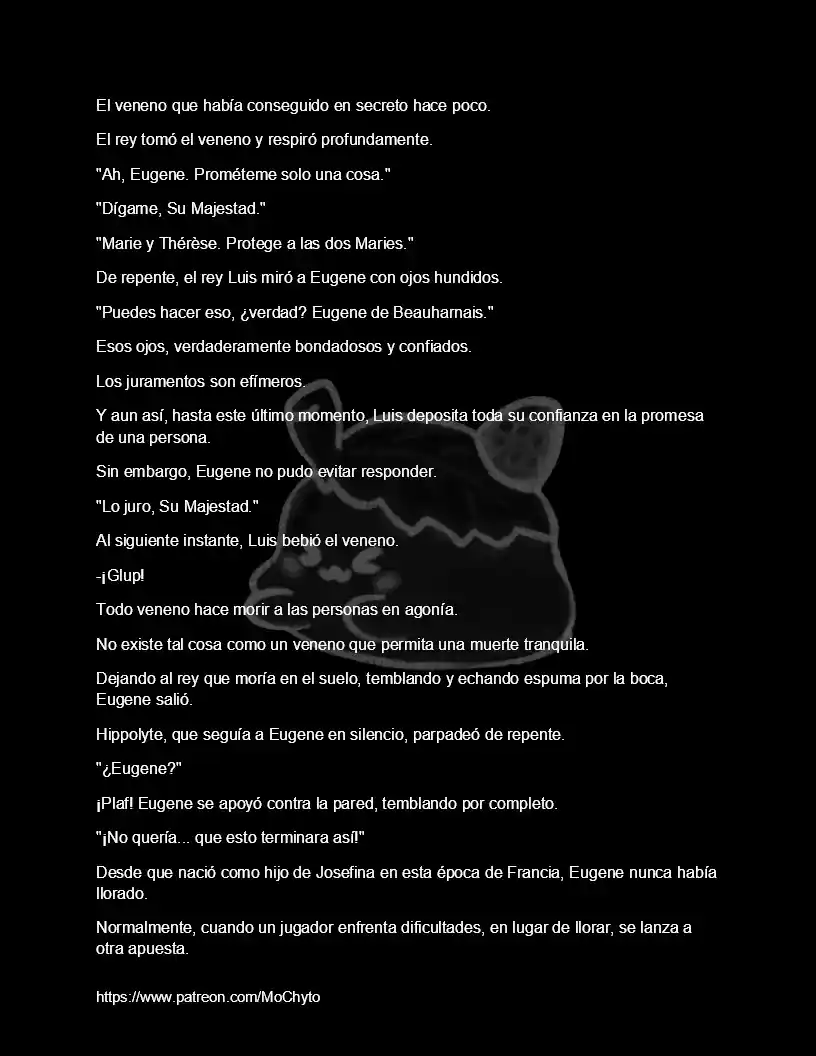 El veneno que había conseguido en secreto hace poco.

El rey tomó el veneno y respiró profundamente.

"Ah, Eugene. Prométeme solo una cosa."

"Dígame, Su Majestad."

"Marie y Thérèse. Protege a las dos Maries."

De repente, el rey Luis miró a Eugene con ojos hundidos.

"Puedes hacer eso, ¿verdad? Eugene de Beauharnais."

Esos ojos, verdaderamente bondadosos y confiados.

Los juramentos son efímeros.

Y aun así, hasta este último momento, Luis deposita toda su confianza en la promesa de una persona.

Sin embargo, Eugene no pudo evitar responder.

"Lo juro, Su Majestad."

Al siguiente instante, Luis bebió el veneno.

-¡Glup!

Todo veneno hace morir a las personas en agonía.

No existe tal cosa como un veneno que permita una muerte tranquila.

Dejando al rey que moría en el suelo, temblando y echando espuma por la boca, Eugene salió.

Hippolyte, que seguía a Eugene en silencio, parpadeó de repente.

"¿Eugene?"

¡Plaf! Eugene se apoyó contra la pared, temblando por completo.

"¡No quería... que esto terminara así!"

Desde que nació como hijo de Josefina en esta época de Francia, Eugene nunca había llorado.

Normalmente, cuando un jugador enfrenta dificultades, en lugar de llorar, se lanza a otra apuesta.

https://www.patreon.com/MoChyto